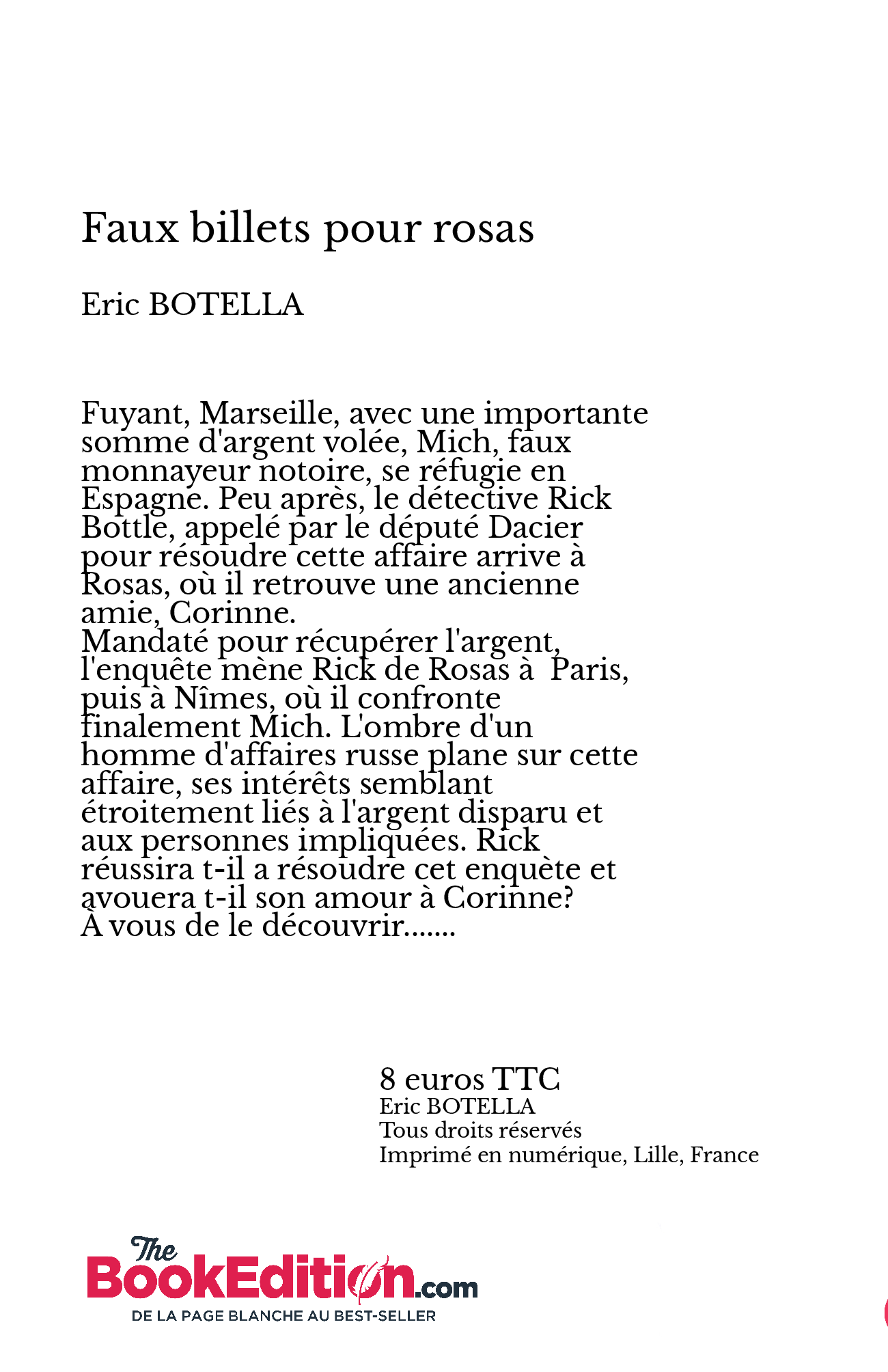 Faux billets pour rosas

Eric BOTELLA

Fuyant, Marseille, avec une importante somme d'argent volée, Mich, faux monnayeur notoire, se réfugie en Espagne. Peu après, le détective Rick Bottle, appelé par le député Dacier pour résoudre cette affaire arrive à Rosas, où il retrouve une ancienne amie, Corinne.
Mandaté pour récupérer l'argent, l'enquête mène Rick de Rosas à  Paris, puis à Nîmes, où il confronte finalement Mich. L'ombre d'un homme d'affaires russe plane sur cette affaire, ses intérêts semblant étroitement liés à l'argent disparu et aux personnes impliquées. Rick réussira t-il a résoudre cet enquète et avouera t-il son amour à Corinne?
À vous de le découvrir.......

8 euros TTC
Eric BOTELLA
Tous droits réservés
Imprimé en numérique, Lille, France

The BookEdition.com
DE LA PAGE BLANCHE AU BEST-SELLER